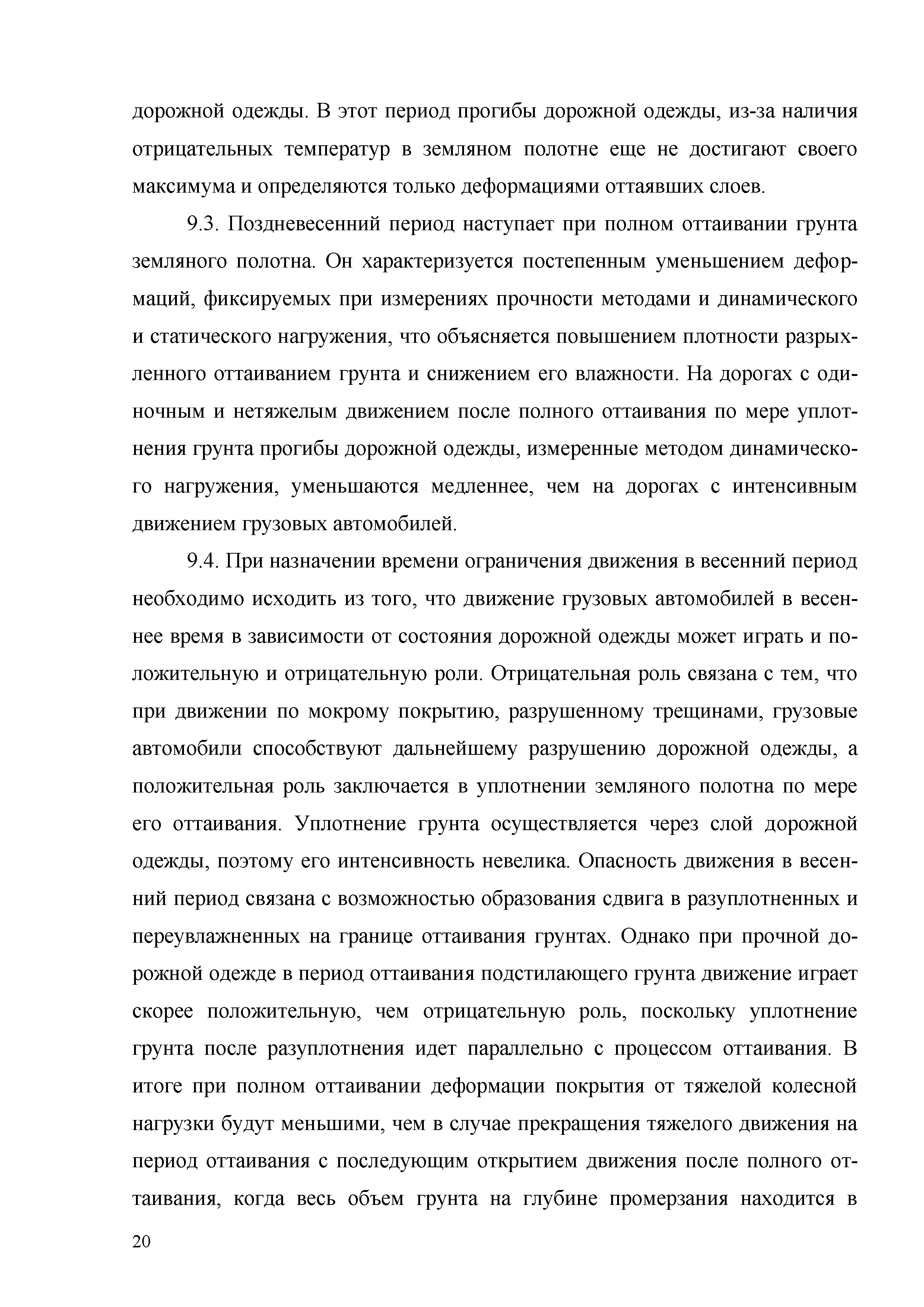 дорожной одежды. В этот период прогибы дорожной одежды, из-за наличия отрицательных температур в земляном полотне еще не достигают своего максимума и определяются только деформациями оттаявших слоев.

9.3. Поздневесенний период наступает при полном оттаивании грунта земляного полотна. Он характеризуется постепенным уменьшением деформаций, фиксируемых при измерениях прочности методами и динамического и статического нагружения, что объясняется повышением плотности разрыхленного оттаиванием грунта и снижением его влажности. На дорогах с одиночным и нетяжелым движением после полного оттаивания по мере уплотнения грунта прогибы дорожной одежды, измеренные методом динамического нагружения, уменьшаются медленнее, чем на дорогах с интенсивным движением грузовых автомобилей.

9.4. При назначении времени ограничения движения в весенний период необходимо исходить из того, что движение грузовых автомобилей в весеннее время в зависимости от состояния дорожной одежды может играть и положительную и отрицательную роли. Отрицательная роль связана с тем, что при движении по мокрому покрытию, разрушенному трещинами, грузовые автомобили способствуют дальнейшему разрушению дорожной одежды, а положительная роль заключается в уплотнении земляного полотна по мере его оттаивания. Уплотнение грунта осуществляется через слой дорожной одежды, поэтому его интенсивность невелика. Опасность движения в весенний период связана с возможностью образования сдвига в разуплотненных и переувлажненных на границе оттаивания грунтах. Однако при прочной дорожной одежде в период оттаивания подстилающего грунта движение играет скорее положительную, чем отрицательную роль, поскольку уплотнение грунта после разуплотнения идет параллельно с процессом оттаивания. В итоге при полном оттаивании деформации покрытия от тяжелой колесной нагрузки будут меньшими, чем в случае прекращения тяжелого движения на период оттаивания с последующим открытием движения после полного оттаивания, когда весь объем грунта на глубине промерзания находится в

20